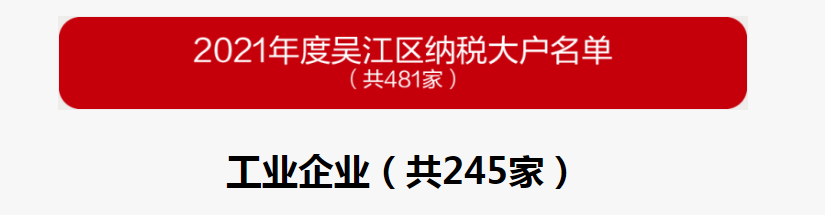 2021年度吴江区纳税大户名单
（共481家）

工业企业（共245家）